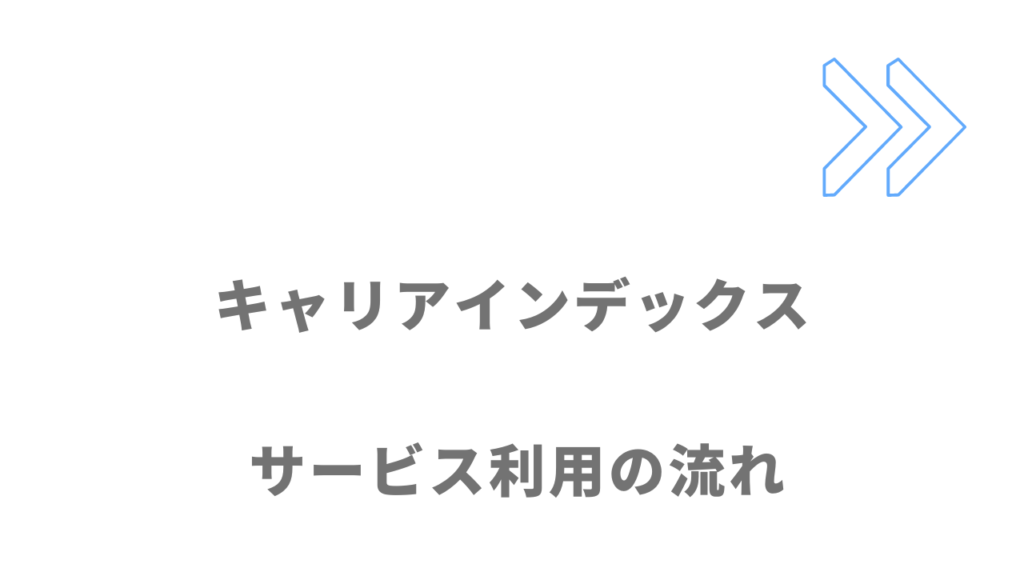 キャリアインデックス

サービス利用の流れ